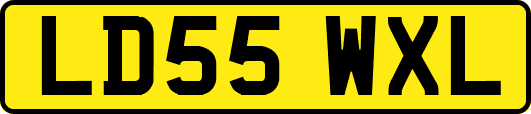 LD55 WXL